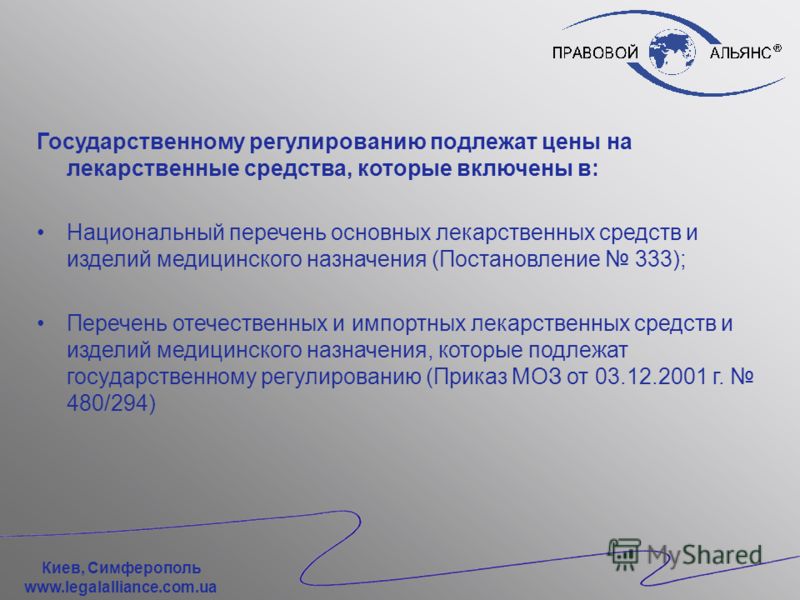 ПРАВОВОЙ АЛЬЯНС®

Государственному регулированию подлежат цены на лекарственные средства, которые включены в:

• Национальный перечень основных лекарственных средств и изделий медицинского назначения (Постановление № 333);

• Перечень отечественных и импортных лекарственных средств и изделий медицинского назначения, которые подлежат государственному регулированию (Приказ МОЗ от 03.12.2001 г. № 480/294)

Киев, Симферополь
www.legalalliance.com.ua

MyShared